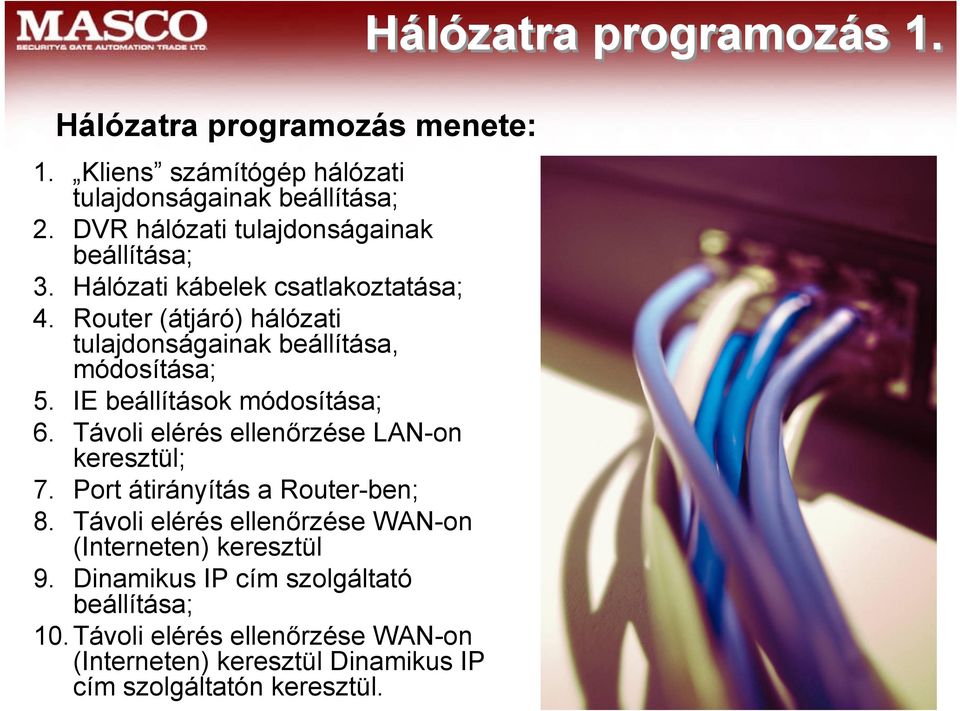 MASCO
SECURITY& GATE AUTOMATION TRADE LTD.

Hálózatra programozás 1.

Hálózatra programozás menete:

1. „Kliens” számítógép hálózati tulajdonságainak beállítása;
2. DVR hálózati tulajdonságainak beállítása;
3. Hálózati kábelek csatlakoztatása;
4. Router (átjáró) hálózati tulajdonságainak beállítása, módosítása;
5. IE beállítások módosítása;
6. Távoli elérés ellenőrzése LAN-on keresztül;
7. Port átirányítás a Router-ben;
8. Távoli elérés ellenőrzése WAN-on (Interneten) keresztül
9. Dinamikus IP cím szolgáltató beállítása;
10. Távoli elérés ellenőrzése WAN-on (Interneten) keresztül Dinamikus IP cím szolgáltatón keresztül.